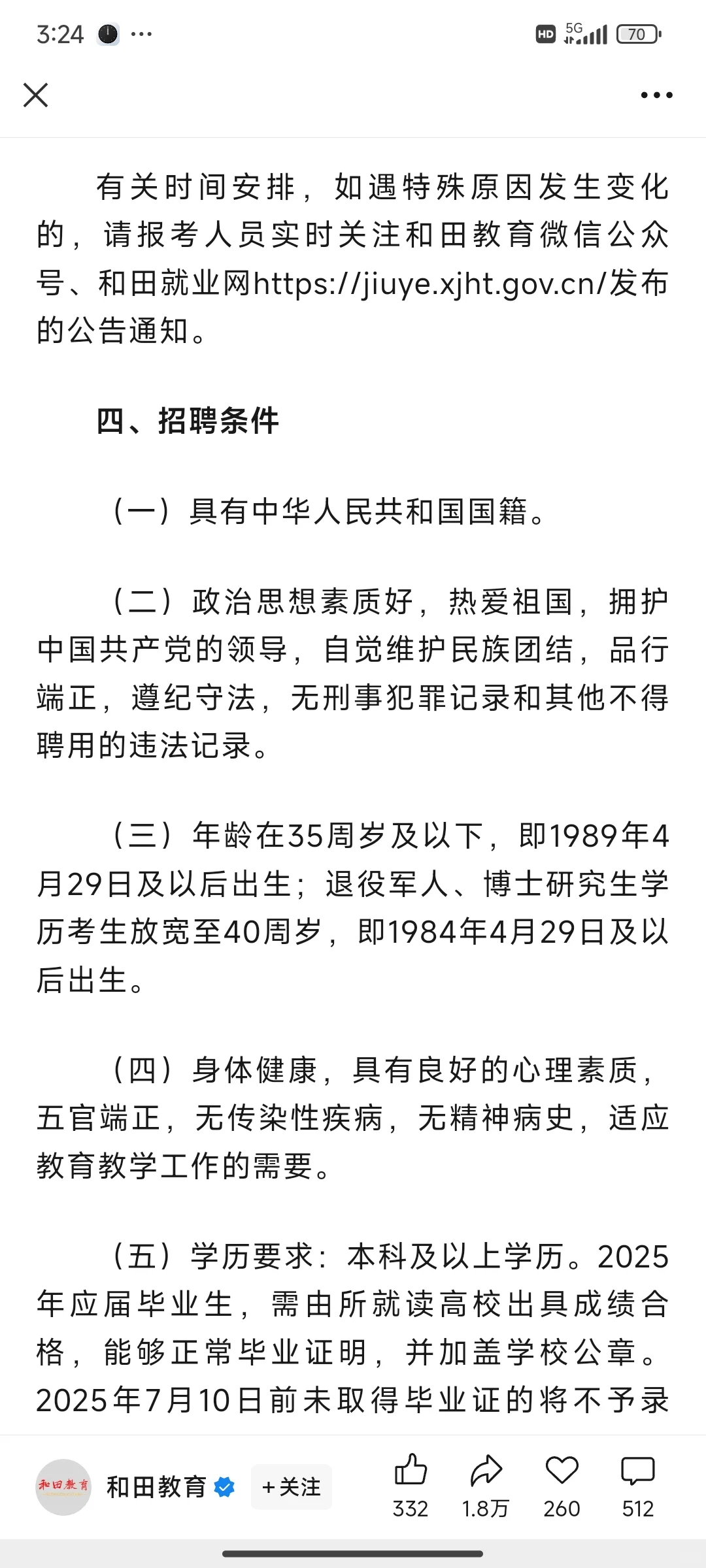 3:24 ···

HD 5G 70

有关时间安排，如遇特殊原因发生变化的，请报考人员实时关注和田教育微信公众号、和田就业网https://jiuye.xjht.gov.cn/发布的公告通知。

四、招聘条件

（一）具有中华人民共和国国籍。

（二）政治思想素质好，热爱祖国，拥护中国共产党的领导，自觉维护民族团结，品行端正，遵纪守法，无刑事犯罪记录和其他不得聘用的违法记录。

（三）年龄在35周岁及以下，即1989年4月29日及以后出生；退役军人、博士研究生学历考生放宽至40周岁，即1984年4月29日及以后出生。

（四）身体健康，具有良好的心理素质，五官端正，无传染性疾病，无精神病史，适应教育教学工作的需要。

（五）学历要求：本科及以上学历。2025年应届毕业生，需由所就读高校出具成绩合格，能够正常毕业证明，并加盖学校公章。2025年7月10日前未取得毕业证的将不予录

和田教育

和田教育 +关注 332 1.8万 260 512